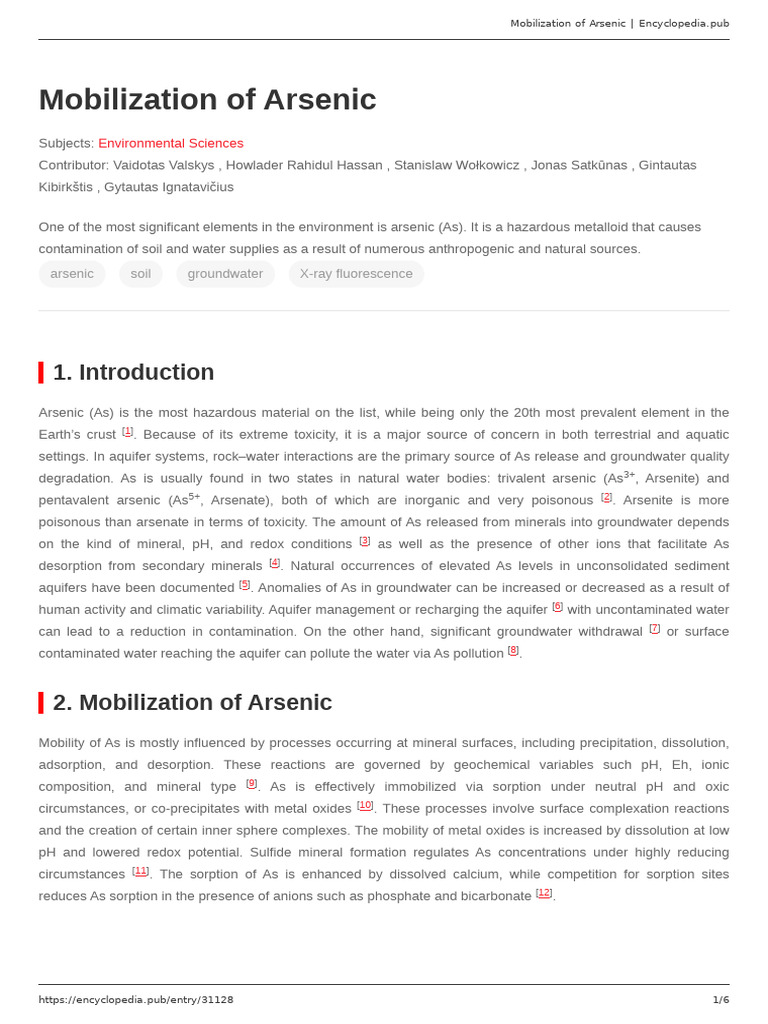 Mobilization of Arsenic | Encyclopedia.pub

Mobilization of Arsenic

Subjects: Environmental Sciences
Contributor: Vaidotas Valskys , Howlader Rahidul Hassan , Stanislaw Wołkowicz , Jonas Satkūnas , Gintautas Kibirkštis , Gytautas Ignatavičius

One of the most significant elements in the environment is arsenic (As). It is a hazardous metalloid that causes contamination of soil and water supplies as a result of numerous anthropogenic and natural sources.

arsenic soil groundwater X-ray fluorescence

1. Introduction

Arsenic (As) is the most hazardous material on the list, while being only the 20th most prevalent element in the Earth's crust $^{[1]}$. Because of its extreme toxicity, it is a major source of concern in both terrestrial and aquatic settings. In aquifer systems, rock–water interactions are the primary source of As release and groundwater quality degradation. As is usually found in two states in natural water bodies: trivalent arsenic ($As^{3+}$, Arsenite) and pentavalent arsenic ($As^{5+}$, Arsenate), both of which are inorganic and very poisonous $^{[2]}$. Arsenite is more poisonous than arsenate in terms of toxicity. The amount of As released from minerals into groundwater depends on the kind of mineral, pH, and redox conditions $^{[3]}$ as well as the presence of other ions that facilitate As desorption from secondary minerals $^{[4]}$. Natural occurrences of elevated As levels in unconsolidated sediment aquifers have been documented $^{[5]}$. Anomalies of As in groundwater can be increased or decreased as a result of human activity and climatic variability. Aquifer management or recharging the aquifer $^{[6]}$ with uncontaminated water can lead to a reduction in contamination. On the other hand, significant groundwater withdrawal $^{[7]}$ or surface contaminated water reaching the aquifer can pollute the water via As pollution $^{[8]}$.

2. Mobilization of Arsenic

Mobility of As is mostly influenced by processes occurring at mineral surfaces, including precipitation, dissolution, adsorption, and desorption. These reactions are governed by geochemical variables such pH, Eh, ionic composition, and mineral type $^{[9]}$. As is effectively immobilized via sorption under neutral pH and oxic circumstances, or co-precipitates with metal oxides $^{[10]}$. These processes involve surface complexation reactions and the creation of certain inner sphere complexes. The mobility of metal oxides is increased by dissolution at low pH and lowered redox potential. Sulfide mineral formation regulates As concentrations under highly reducing circumstances $^{[11]}$. The sorption of As is enhanced by dissolved calcium, while competition for sorption sites reduces As sorption in the presence of anions such as phosphate and bicarbonate $^{[12]}$.

https://encyclopedia.pub/entry/31128 1/6